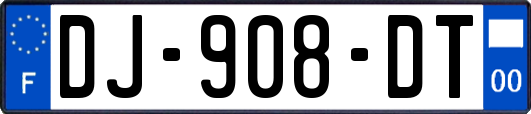 F
DJ-908-DT
00